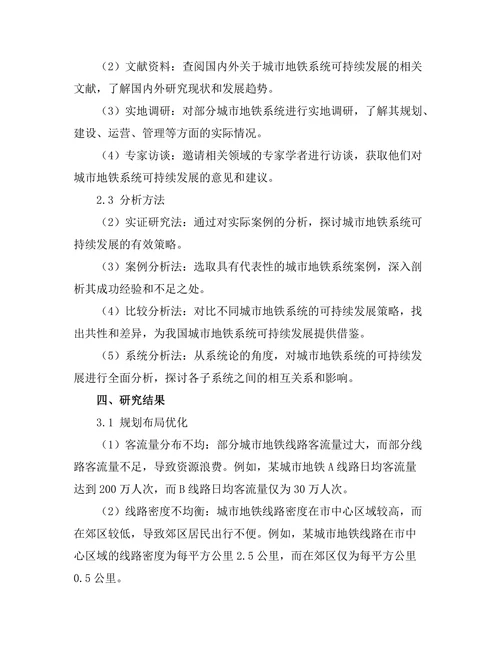 （2）文献资料：查阅国内外关于城市地铁系统可持续发展的相关文献，了解国内外研究现状和发展趋势。

（3）实地调研：对部分城市地铁系统进行实地调研，了解其规划、建设、运营、管理等方面的实际情况。

（4）专家访谈：邀请相关领域的专家学者进行访谈，获取他们对城市地铁系统可持续发展的意见和建议。

2.3 分析方法

（2）实证研究法：通过对实际案例的分析，探讨城市地铁系统可持续发展的有效策略。

（3）案例分析法：选取具有代表性的城市地铁系统案例，深入剖析其成功经验和不足之处。

（4）比较分析法：对比不同城市地铁系统的可持续发展策略，找出共性和差异，为我国城市地铁系统可持续发展提供借鉴。

（5）系统分析法：从系统论的角度，对城市地铁系统的可持续发展进行全面分析，探讨各子系统之间的相互关系和影响。

四、研究结果

3.1 规划布局优化

（1）客流量分布不均：部分城市地铁线路客流量过大，而部分线路客流量不足，导致资源浪费。例如，某城市地铁A线路日均客流量达到200万人次，而B线路日均客流量仅为30万人次。

（2）线路密度不均衡：城市地铁线路密度在市中心区域较高，而在郊区较低，导致郊区居民出行不便。例如，某城市地铁线路在市中心区域的线路密度为每平方公里2.5公里，而在郊区仅为每平方公里0.5公里。